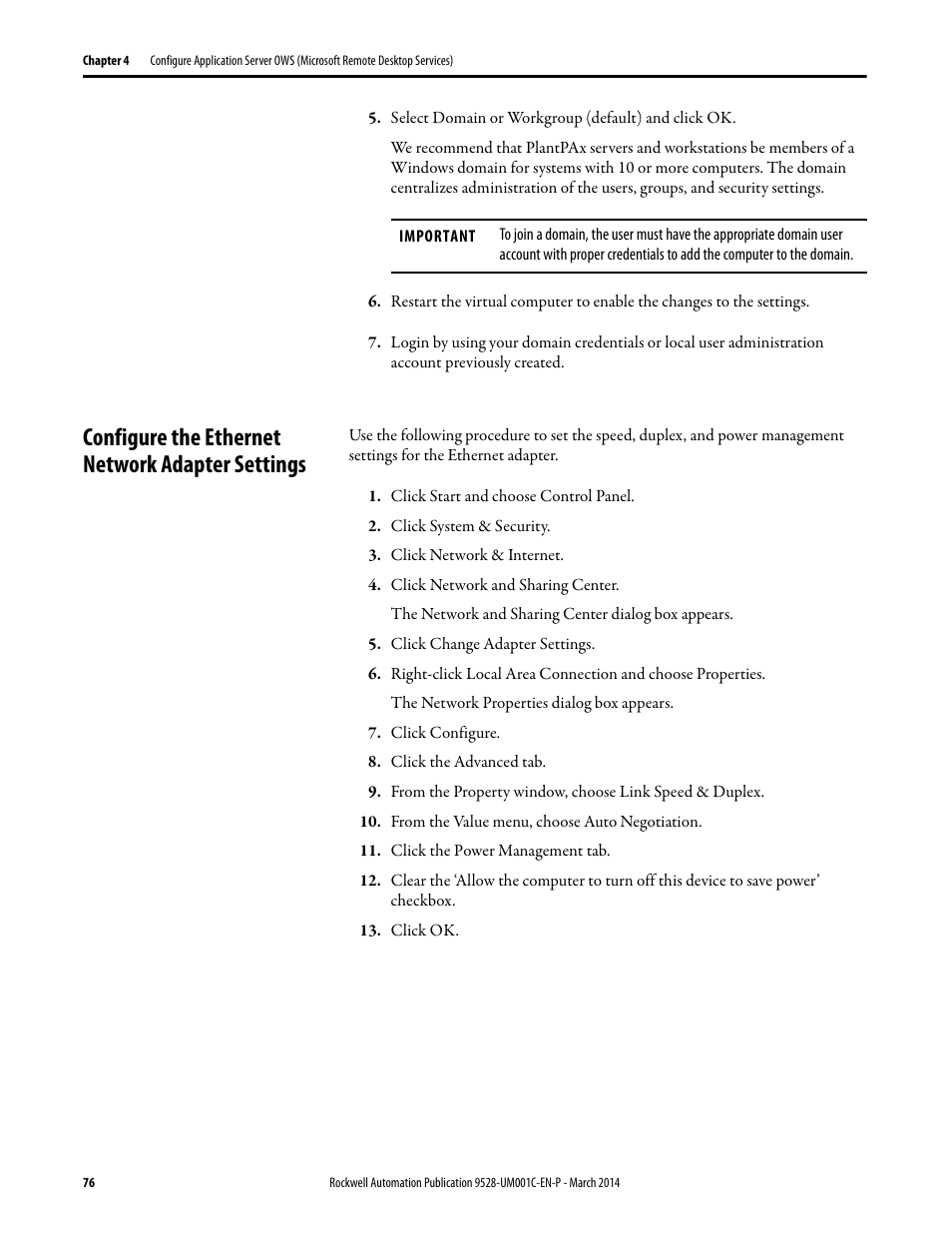 Chapter 4 Configure Application Server OWS (Microsoft Remote Desktop Services)

5. Select Domain or Workgroup (default) and click OK.

We recommend that PlantPAx servers and workstations be members of a Windows domain for systems with 10 or more computers. The domain centralizes administration of the users, groups, and security settings.

IMPORTANT To join a domain, the user must have the appropriate domain user account with proper credentials to add the computer to the domain.

6. Restart the virtual computer to enable the changes to the settings.

7. Login by using your domain credentials or local user administration account previously created.

Configure the Ethernet Network Adapter Settings

Use the following procedure to set the speed, duplex, and power management settings for the Ethernet adapter.

1. Click Start and choose Control Panel.
2. Click System & Security.
3. Click Network & Internet.
4. Click Network and Sharing Center.

The Network and Sharing Center dialog box appears.

5. Click Change Adapter Settings.
6. Right-click Local Area Connection and choose Properties.

The Network Properties dialog box appears.

7. Click Configure.
8. Click the Advanced tab.
9. From the Property window, choose Link Speed & Duplex.
10. From the Value menu, choose Auto Negotiation.
11. Click the Power Management tab.
12. Clear the ‘Allow the computer to turn off this device to save power’ checkbox.
13. Click OK.

76 Rockwell Automation Publication 9528-UM001C-EN-P - March 2014